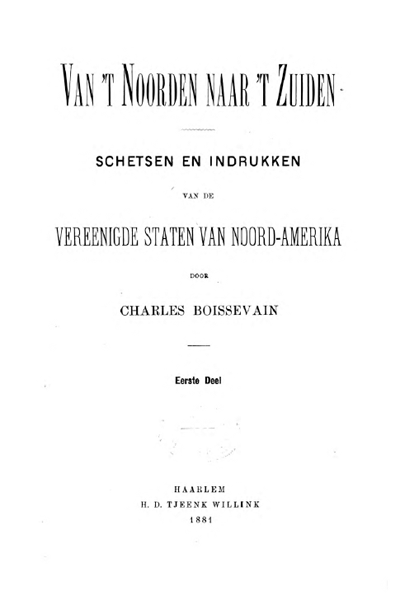 VAN 'T NOORDEN NAAR 'T ZUIDEN

SCHETSEN EN INDRUKKEN

VAN DE

VEREENIGDE STATEN VAN NOORD-AMERIKA

DOOR

CHARLES BOISSEVAIN

Eerste Deel

HAARLEM
H. D. TJEENK WILLINK
1881